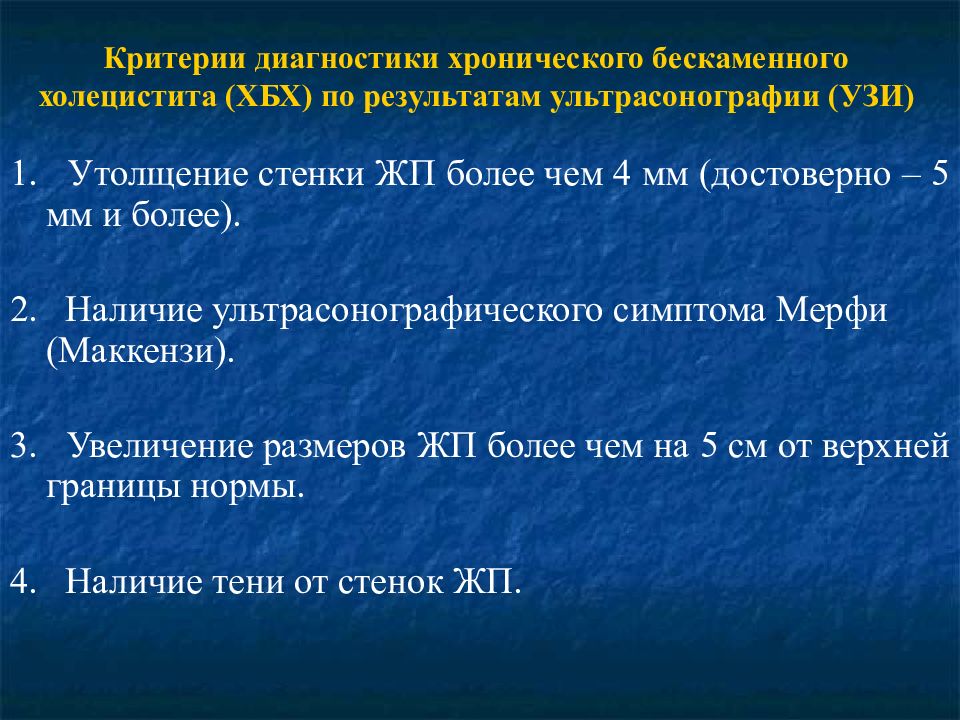 Критерии диагностики хронического бескаменного холецистита (ХБХ) по результатам ультрасонографии (УЗИ)

1. Утолщение стенки ЖП более чем 4 мм (достоверно – 5 мм и более).

2. Наличие ультрасонографического симптома Мерфи (Маккензи).

3. Увеличение размеров ЖП более чем на 5 см от верхней границы нормы.

4. Наличие тени от стенок ЖП.